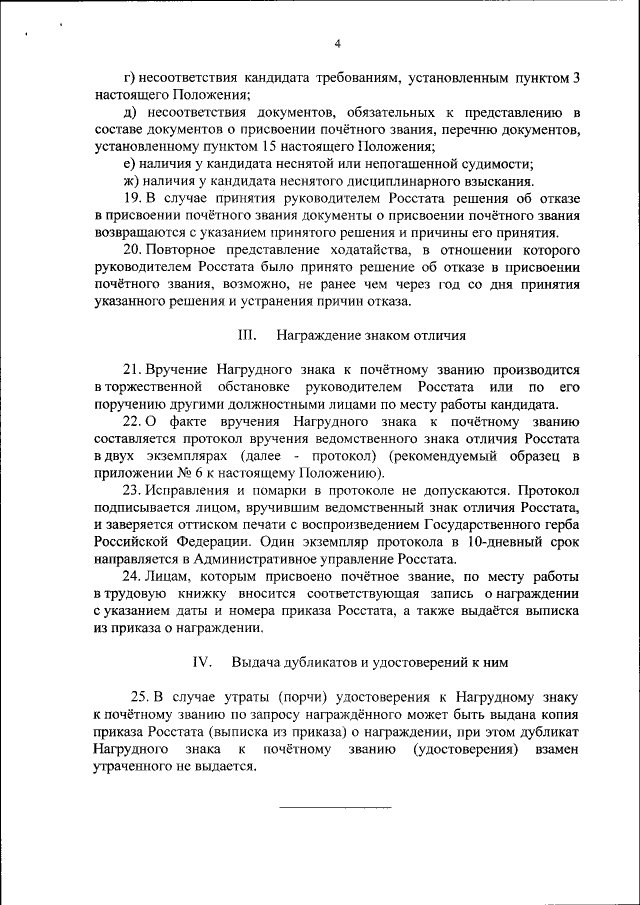 4

г) несоответствия кандидата требованиям, установленным пунктом 3 настоящего Положения;

д) несоответствия документов, обязательных к представлению в составе документов о присвоении почётного звания, перечню документов, установленному пунктом 15 настоящего Положения;

е) наличия у кандидата неснятой или непогашенной судимости;

ж) наличия у кандидата неснятого дисциплинарного взыскания.

19. В случае принятия руководителем Росстата решения об отказе в присвоении почётного звания документы о присвоении почётного звания возвращаются с указанием принятого решения и причины его принятия.

20. Повторное представление ходатайства, в отношении которого руководителем Росстата было принято решение об отказе в присвоении почётного звания, возможно, не ранее чем через год со дня принятия указанного решения и устранения причин отказа.

III. Награждение знаком отличия

21. Вручение Нагрудного знака к почётному званию производится в торжественной обстановке руководителем Росстата или по его поручению другими должностными лицами по месту работы кандидата.

22. О факте вручения Нагрудного знака к почётному званию составляется протокол вручения ведомственного знака отличия Росстата в двух экземплярах (далее - протокол) (рекомендуемый образец в приложении № 6 к настоящему Положению).

23. Исправления и помарки в протоколе не допускаются. Протокол подписывается лицом, вручившим ведомственный знак отличия Росстата, и заверяется оттиском печати с воспроизведением Государственного герба Российской Федерации. Один экземпляр протокола в 10-дневный срок направляется в Административное управление Росстата.

24. Лицам, которым присвоено почётное звание, по месту работы в трудовую книжку вносится соответствующая запись о награждении с указанием даты и номера приказа Росстата, а также выдаётся выписка из приказа о награждении.

IV. Выдача дубликатов и удостоверений к ним

25. В случае утраты (порчи) удостоверения к Нагрудному знаку к почётному званию по запросу награждённого может быть выдана копия приказа Росстата (выписка из приказа) о награждении, при этом дубликат Нагрудного знака к почётному званию (удостоверения) взамен утраченного не выдается.